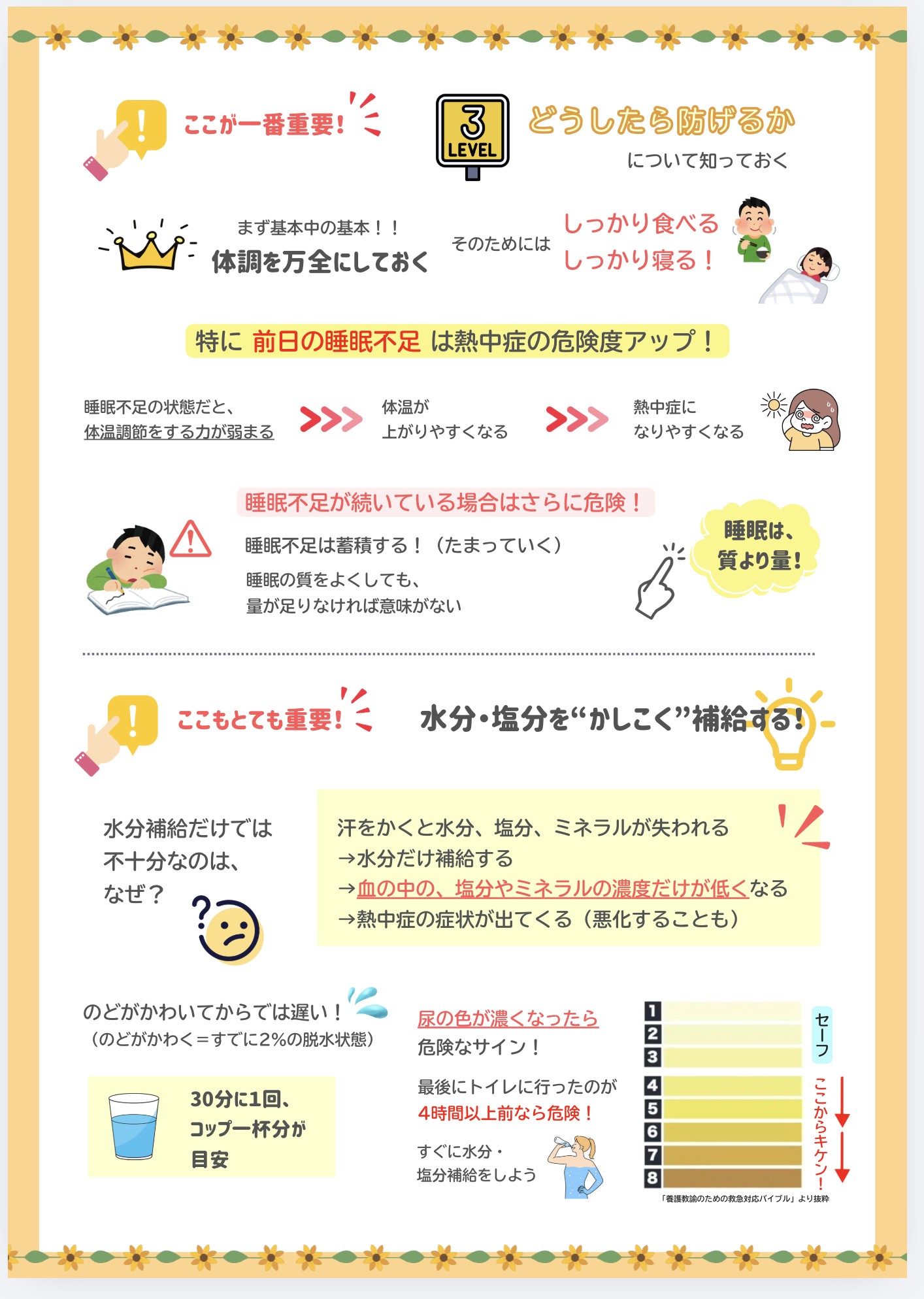 ここが一番重要！

3
LEVEL

どうしたら防げるか
について知っておく

まず基本中の基本！！
体調を万全にしておく

そのためには

しっかり食べる
しっかり寝る！

特に 前日の睡眠不足 は熱中症の危険度アップ！

睡眠不足の状態だと、
体温調節をする力が弱まる

体温が
上がりやすくなる

熱中症に
なりやすくなる

睡眠不足が続いている場合はさらに危険！

睡眠不足は蓄積する！（たまっていく）

睡眠の質をよくしても、
量が足りなければ意味がない

睡眠は、
質より量！

ここもとても重要！

水分・塩分を“かしこく”補給する！

水分補給だけでは
不十分なのは、
なぜ？

汗をかくと水分、塩分、ミネラルが失われる
→水分だけ補給する
→血の中の、塩分やミネラルの濃度だけが低くなる
→熱中症の症状が出てくる（悪化することも）

のどがかわいてからでは遅い！
（のどがかわく＝すでに2%の脱水状態）

30分に1回、
コップ一杯分が
目安

尿の色が濃くなったら
危険なサイン！

最後にトイレに行ったのが
4時間以上前なら危険！

すぐに水分・
塩分補給をしよう

1
2
3
4
5
6
7
8

セーフ

ここからキケン！

「養護教諭のための救急対応バイブル」より抜粋